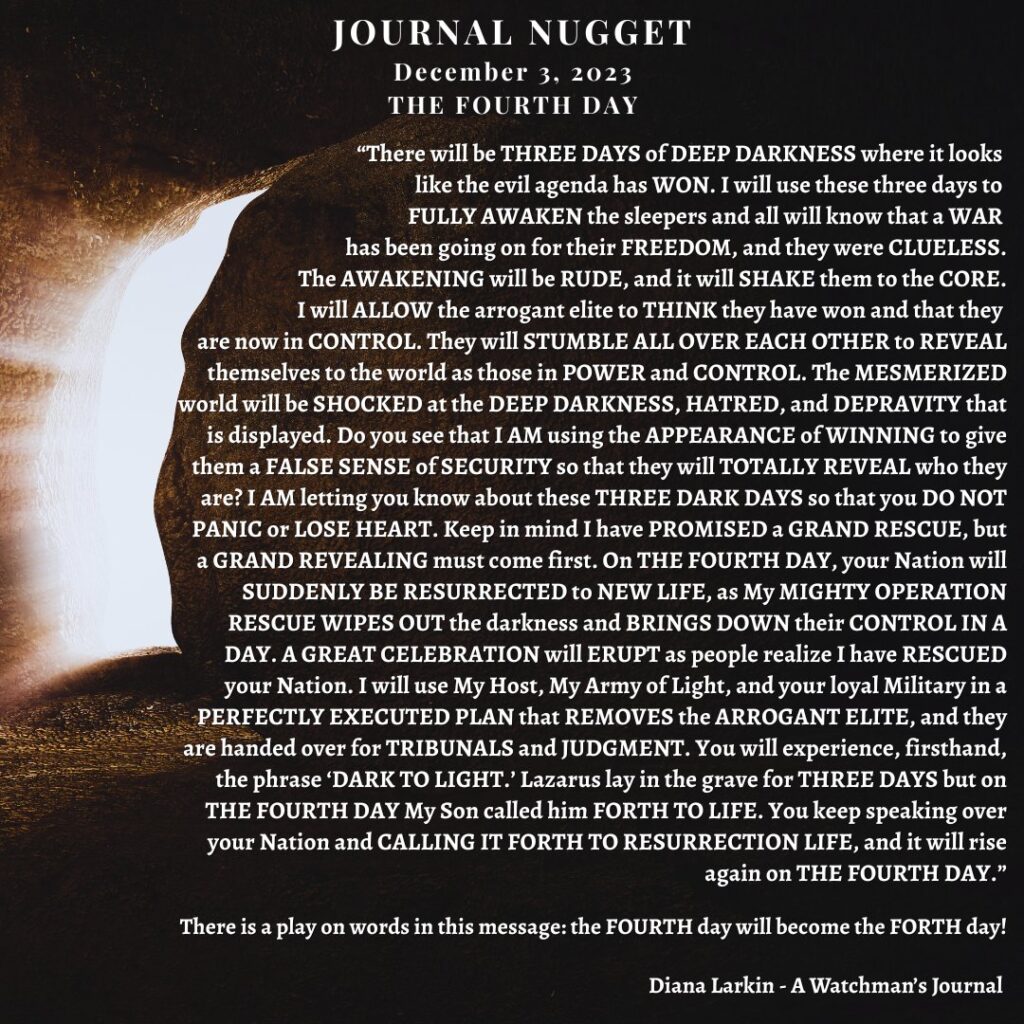 JOURNAL NUGGET
December 3, 2023
THE FOURTH DAY

“There will be THREE DAYS of DEEP DARKNESS where it looks like the evil agenda has WON. I will use these three days to FULLY AWAKEN the sleepers and all will know that a WAR has been going on for their FREEDOM, and they were CLUELESS. The AWAKENING will be RUDE, and it will SHAKE them to the CORE. I will ALLOW the arrogant elite to THINK they have won and that they are now in CONTROL. They will STUMBLE ALL OVER EACH OTHER to REVEAL themselves to the world as those in POWER and CONTROL. The MESMERIZED world will be SHOCKED at the DEEP DARKNESS, HATRED, and DEPRAVITY that is displayed. Do you see that I AM using the APPEARANCE of WINNING to give them a FALSE SENSE of SECURITY so that they will TOTALLY REVEAL who they are? I AM letting you know about these THREE DARK DAYS so that you DO NOT PANIC or LOSE HEART. Keep in mind I have PROMISED a GRAND RESCUE, but a GRAND REVEALING must come first. On THE FOURTH DAY, your Nation will SUDDENLY BE RESURRECTED to NEW LIFE, as My MIGHTY OPERATION RESCUE WIPES OUT the darkness and BRINGS DOWN their CONTROL IN A DAY. A GREAT CELEBRATION will ERUPT as people realize I have RESCUED your Nation. I will use My Host, My Army of Light, and your loyal Military in a PERFECTLY EXECUTED PLAN that REMOVES the ARROGANT ELITE, and they are handed over for TRIBUNALS and JUDGMENT. You will experience, firsthand, the phrase ‘DARK TO LIGHT.’ Lazarus lay in the grave for THREE DAYS but on THE FOURTH DAY My Son called him FORTH TO LIFE. You keep speaking over your Nation and CALLING IT FORTH TO RESURRECTION LIFE, and it will rise again on THE FOURTH DAY.”

There is a play on words in this message: the FOURTH day will become the FORTH day!

Diana Larkin - A Watchman’s Journal